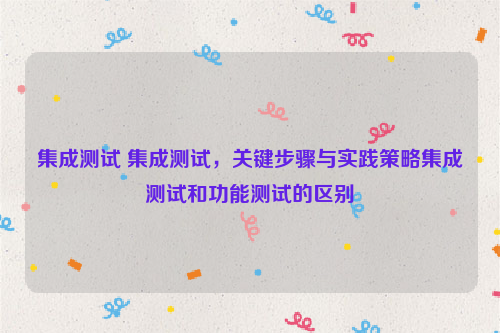 集成测试 集成测试，关键步骤与实践策略集成测试和功能测试的区别